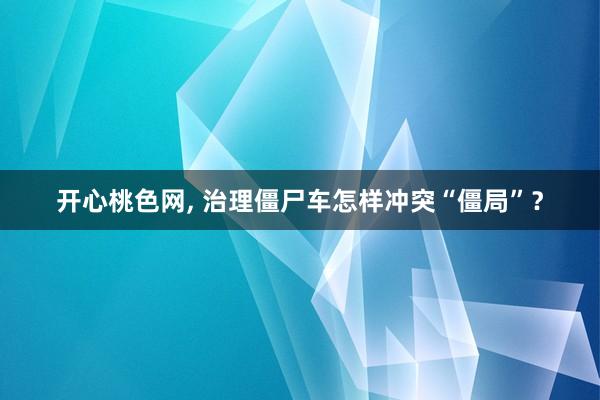 开心桃色网, 治理僵尸车怎样冲突“僵局”?